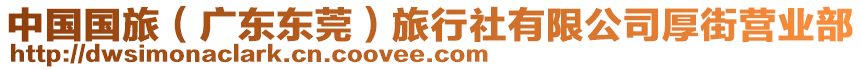 中国国旅（广东东莞）旅行社有限公司厚街营业部
http://dwsimonaclark.cn.coovee.com